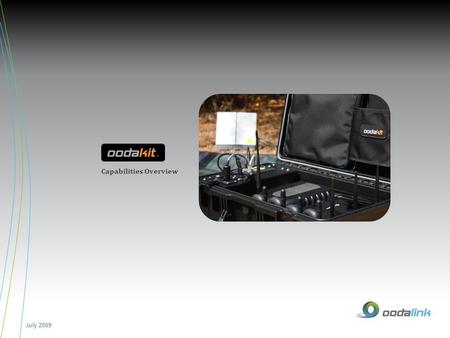 oodakit

Capabilities Overview

oodakit

oodalink

July 2009